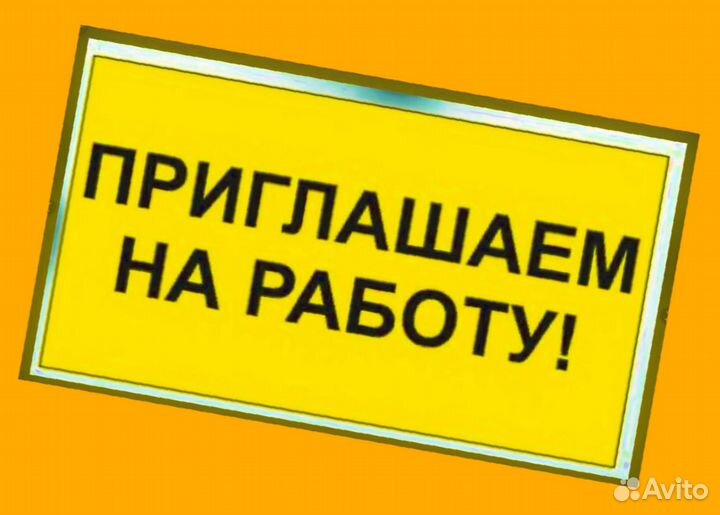 ПРИГЛАШАЕМ НА РАБОТУ!

Avito